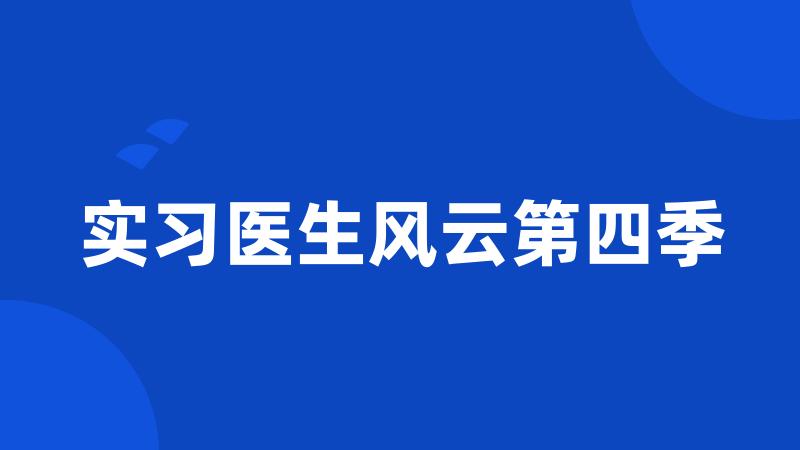 实习医生风云第四季